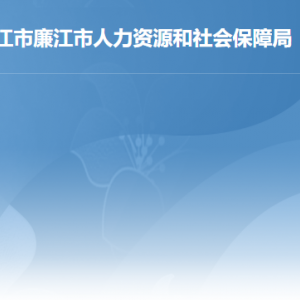 江市廉江市人力资源和社会保障局